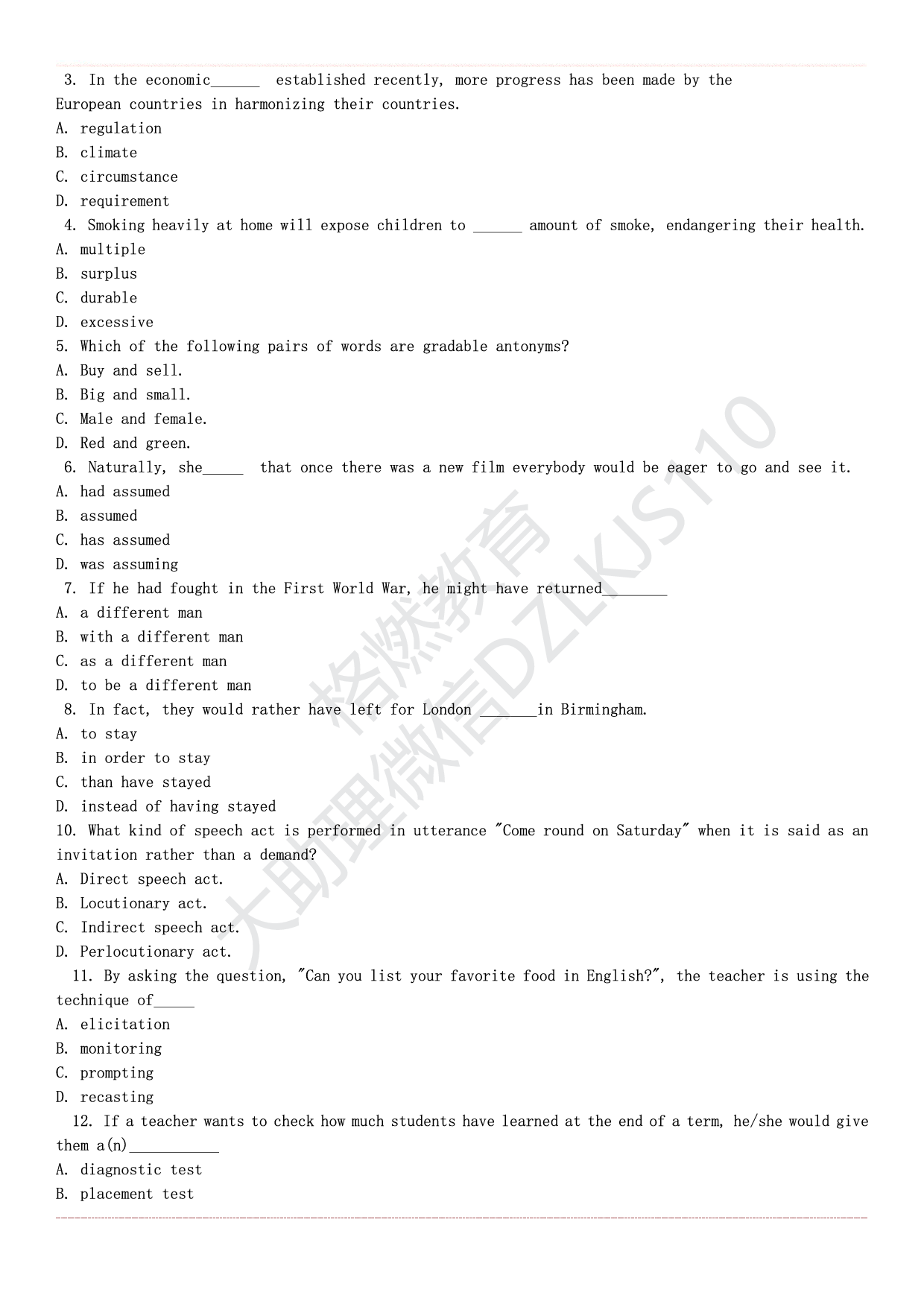 3. In the economic______ established recently, more progress has been made by the European countries in harmonizing their countries.
A. regulation
B. climate
C. circumstance
D. requirement
4. Smoking heavily at home will expose children to ______ amount of smoke, endangering their health.
A. multiple
B. surplus
C. durable
D. excessive
5. Which of the following pairs of words are gradable antonyms?
A. Buy and sell.
B. Big and small.
C. Male and female.
D. Red and green.
6. Naturally, she_____ that once there was a new film everybody would be eager to go and see it.
A. had assumed
B. assumed
C. has assumed
D. was assuming
7. If he had fought in the First World War, he might have returned________
A. a different man
B. with a different man
C. as a different man
D. to be a different man
8. In fact, they would rather have left for London _______in Birmingham.
A. to stay
B. in order to stay
C. than have stayed
D. instead of having stayed
10. What kind of speech act is performed in utterance "Come round on Saturday" when it is said as an invitation rather than a demand?
A. Direct speech act.
B. Locutionary act.
C. Indirect speech act.
D. Perlocutionary act.
11. By asking the question, "Can you list your favorite food in English?", the teacher is using the technique of_____
A. elicitation
B. monitoring
C. prompting
D. recasting
12. If a teacher wants to check how much students have learned at the end of a term, he/she would give them a(n)___________
A. diagnostic test
B. placement test

格燃教育
大助理微信DZLKJS110